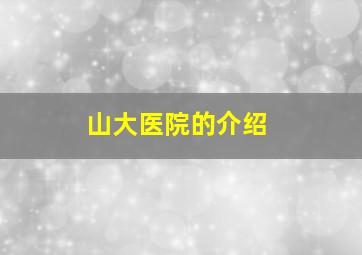 山大医院的介绍